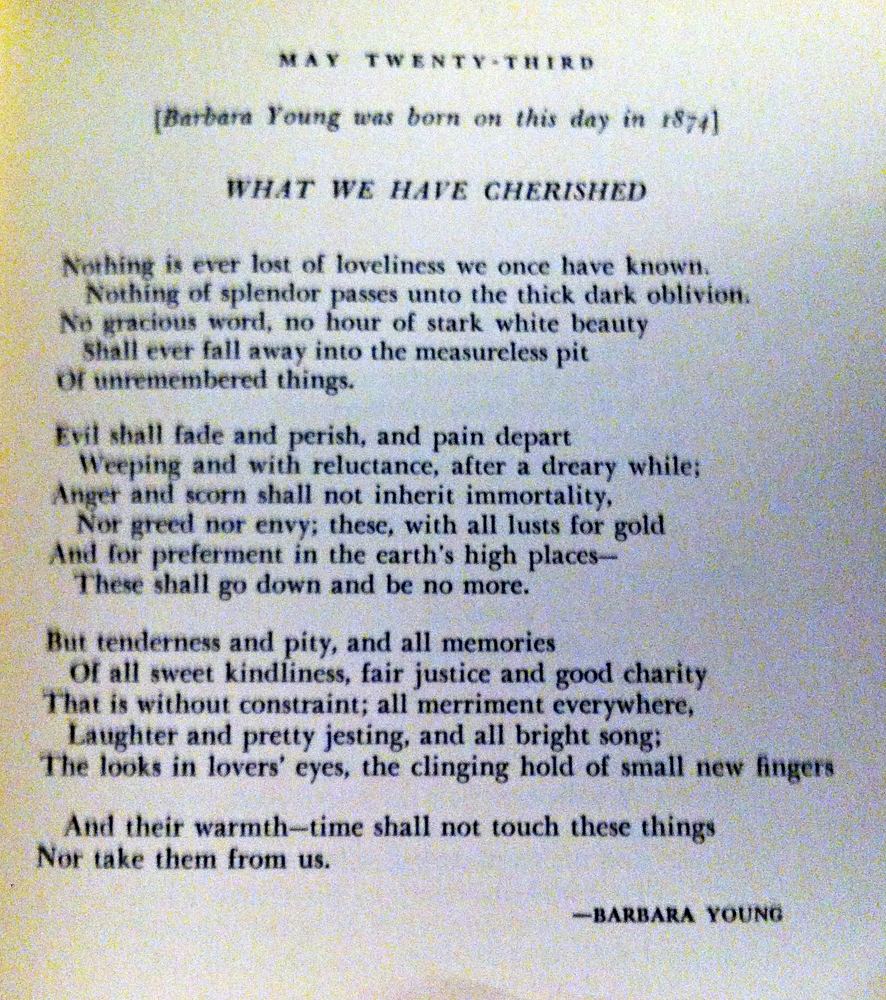 MAY TWENTY-THIRD

[Barbara Young was born on this day in 1874]

WHAT WE HAVE CHERISHED

Nothing is ever lost of loveliness we once have known.
Nothing of splendor passes unto the thick dark oblivion.
No gracious word, no hour of stark white beauty
Shall ever fall away into the measureless pit
Of unremembered things.

Evil shall fade and perish, and pain depart
Weeping and with reluctance, after a dreary while;
Anger and scorn shall not inherit immortality,
Nor greed nor envy; these, with all lusts for gold
And for preferment in the earth's high places—
These shall go down and be no more.

But tenderness and pity, and all memories
Of all sweet kindliness, fair justice and good charity
That is without constraint; all merriment everywhere,
Laughter and pretty jesting, and all bright song;
The looks in lovers' eyes, the clinging hold of small new fingers

And their warmth—time shall not touch these things
Nor take them from us.

—BARBARA YOUNG